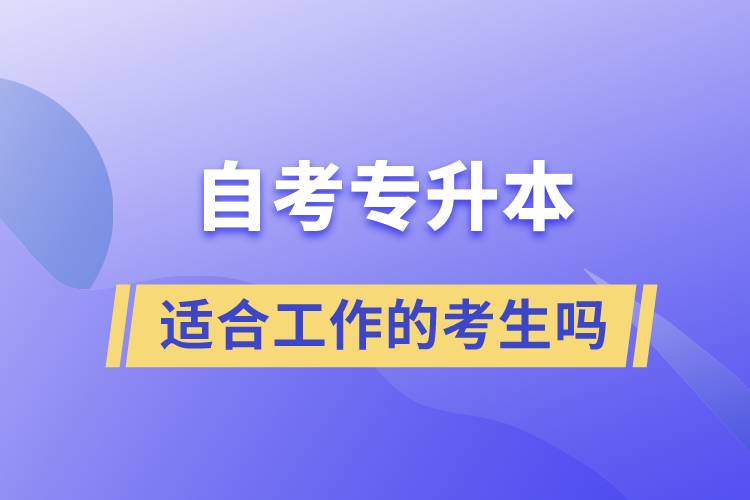 自考专升本

适合工作的考生吗